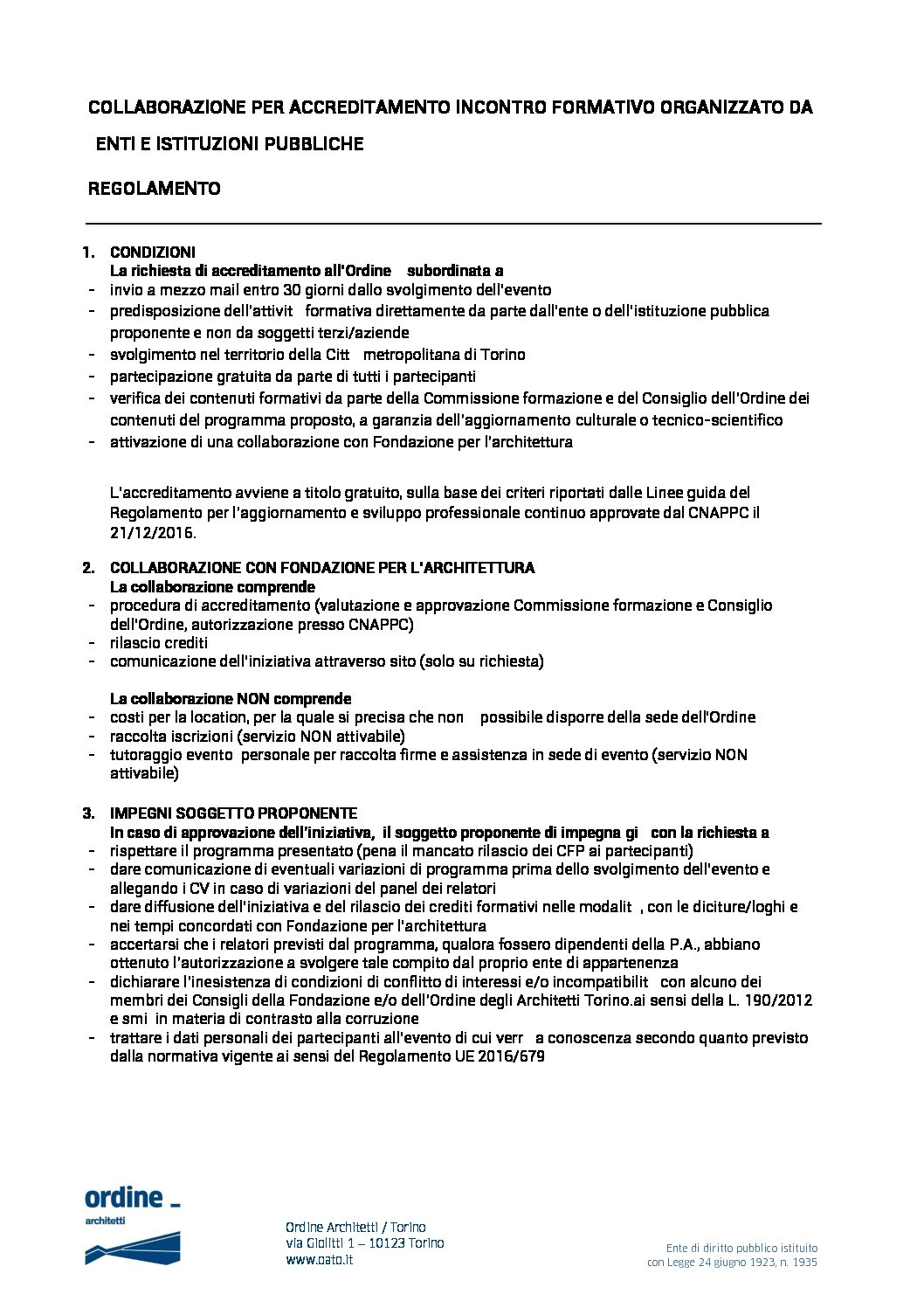 COLLABORAZIONE PER ACCREDITAMENTO INCONTRO FORMATIVO ORGANIZZATO DA ENTI E ISTITUZIONI PUBBLICHE

REGOLAMENTO

1. CONDIZIONI
La richiesta di accreditamento all'Ordine subordinata a
- invio a mezzo mail entro 30 giorni dallo svolgimento dell'evento
- predisposizione dell'attivit formativa direttamente da parte dall'ente o dell'istituzione pubblica proponente e non da soggetti terzi/aziende
- svolgimento nel territorio della Citt metropolitana di Torino
- partecipazione gratuita da parte di tutti i partecipanti
- verifica dei contenuti formativi da parte della Commissione formazione e del Consiglio dell'Ordine dei contenuti del programma proposto, a garanzia dell'aggiornamento culturale o tecnico-scientifico
- attivazione di una collaborazione con Fondazione per l'architettura

L'accreditamento avviene a titolo gratuito, sulla base dei criteri riportati dalle Linee guida del Regolamento per l'aggiornamento e sviluppo professionale continuo approvate dal CNAPPC il 21/12/2016.

2. COLLABORAZIONE CON FONDAZIONE PER L'ARCHITETTURA
La collaborazione comprende
- procedura di accreditamento (valutazione e approvazione Commissione formazione e Consiglio dell'Ordine, autorizzazione presso CNAPPC)
- rilascio crediti
- comunicazione dell'iniziativa attraverso sito (solo su richiesta)

La collaborazione NON comprende
- costi per la location, per la quale si precisa che non possibile disporre della sede dell'Ordine
- raccolta iscrizioni (servizio NON attivabile)
- tutoraggio evento personale per raccolta firme e assistenza in sede di evento (servizio NON attivabile)

3. IMPEGNI SOGGETTO PROPONENTE
In caso di approvazione dell'iniziativa, il soggetto proponente di impegna gi con la richiesta a
- rispettare il programma presentato (pena il mancato rilascio dei CFP ai partecipanti)
- dare comunicazione di eventuali variazioni di programma prima dello svolgimento dell'evento e allegando i CV in caso di variazioni del panel dei relatori
- dare diffusione dell'iniziativa e del rilascio dei crediti formativi nelle modalit , con le diciture/loghi e nei tempi concordati con Fondazione per l'architettura
- accertarsi che i relatori previsti dal programma, qualora fossero dipendenti della P.A., abbiano ottenuto l'autorizzazione a svolgere tale compito dal proprio ente di appartenenza
- dichiarare l'inesistenza di condizioni di conflitto di interessi e/o incompatibilit con alcuno dei membri dei Consigli della Fondazione e/o dell'Ordine degli Architetti Torino.ai sensi della L. 190/2012 e smi in materia di contrasto alla corruzione
- trattare i dati personali dei partecipanti all'evento di cui verr a conoscenza secondo quanto previsto dalla normativa vigente ai sensi del Regolamento UE 2016/679

ordine _
architetti

Ordine Architetti / Torino
via Giolitti 1 – 10123 Torino
www.oato.it

Ente di diritto pubblico istituito
con Legge 24 giugno 1923, n. 1935